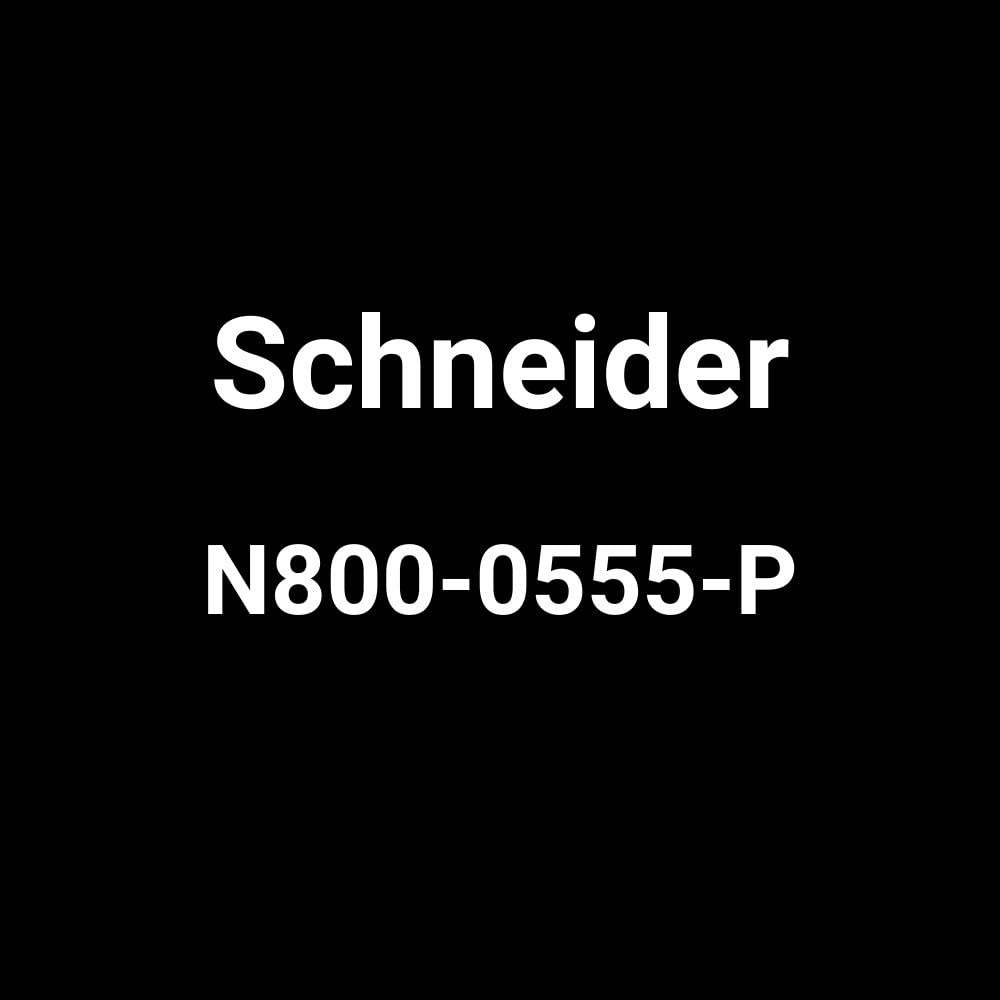 Schneider

N800-0555-P